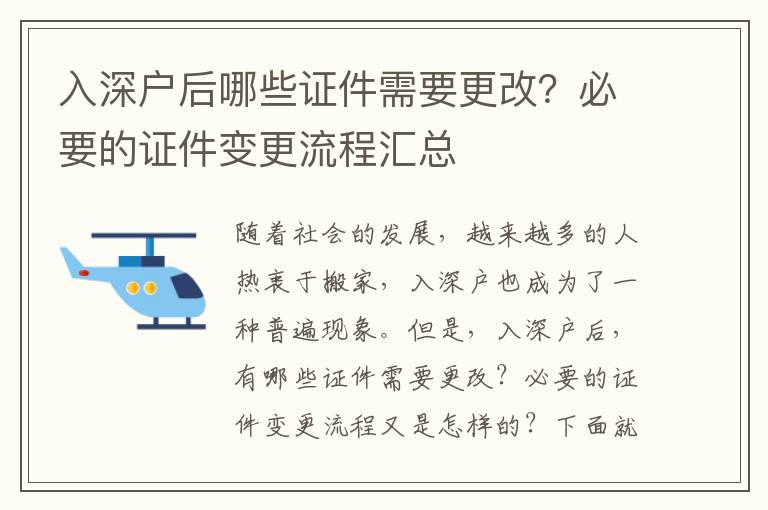 入深户后哪些证件需要更改？必要的证件变更流程汇总

随着社会的发展，越来越多的人热衷于搬家，入深户也成为了一种普遍现象。但是，入深户后，有哪些证件需要更改？必要的证件变更流程又是怎样的？下面就